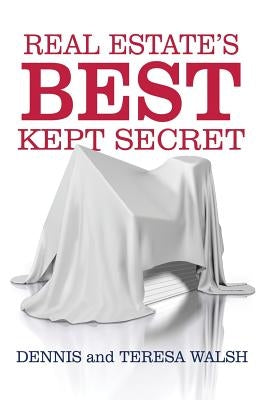 REAL ESTATE'S
BEST
KEPT SECRET

DENNIS and TERESA WALSH